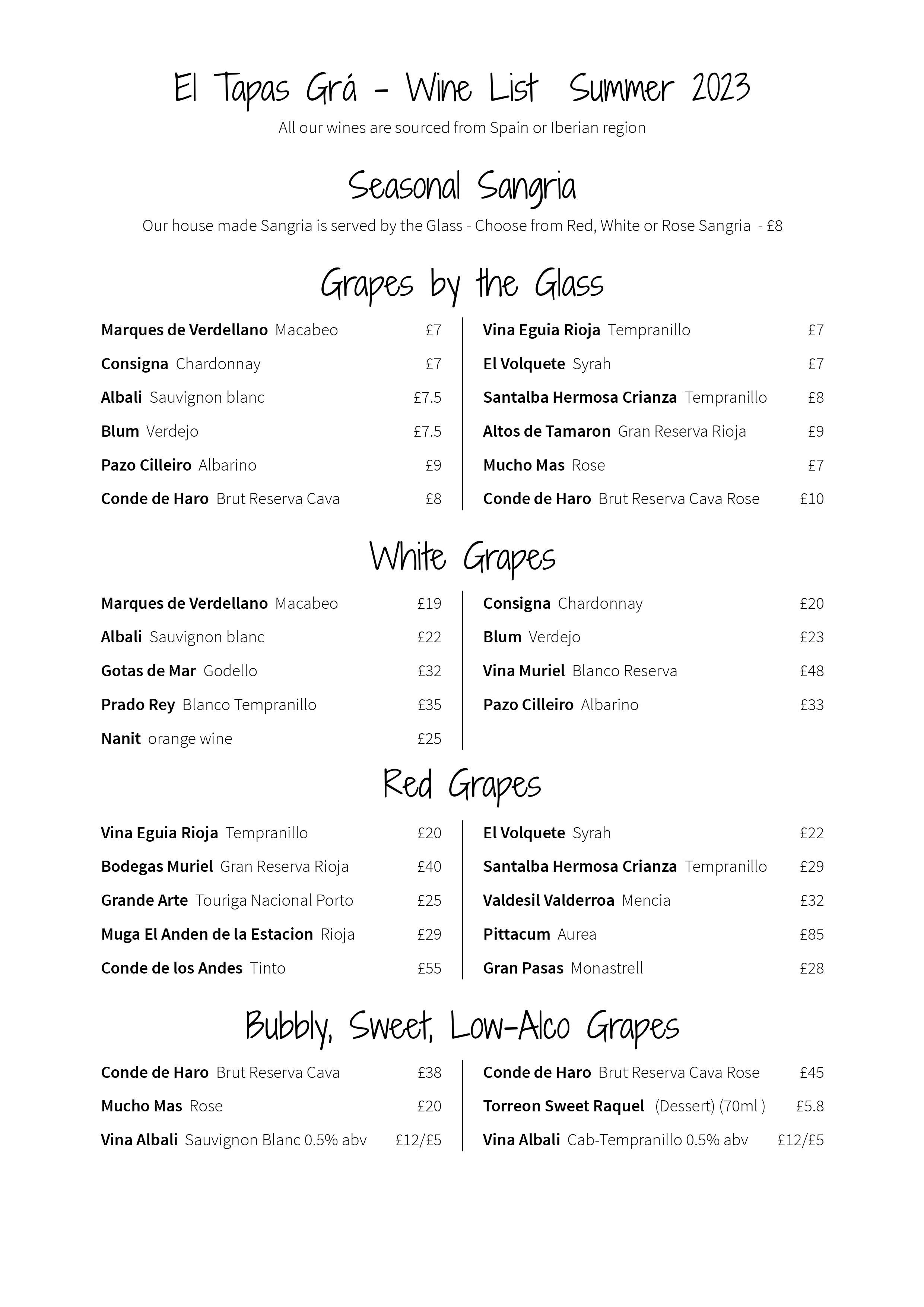 El Tapas Grá - Wine List Summer 2023

All our wines are sourced from Spain or Iberian region

Seasonal Sangria

Our house made Sangria is served by the Glass - Choose from Red, White or Rose Sangria - £8

Grapes by the Glass

Marques de Verdellano Macabeo £7
Consigna Chardonnay £7
Albali Sauvignon blanc £7.5
Blum Verdejo £7.5
Pazo Cilleiro Albarino £9
Conde de Haro Brut Reserva Cava £8

Vina Eguia Rioja Tempranillo £7
El Volquete Syrah £7
Santalba Hermosa Crianza Tempranillo £8
Altos de Tamaron Gran Reserva Rioja £9
Mucho Mas Rose £7
Conde de Haro Brut Reserva Cava Rose £10

White Grapes

Marques de Verdellano Macabeo £19
Albali Sauvignon blanc £22
Gotas de Mar Godello £32
Prado Rey Blanco Tempranillo £35
Nanit orange wine £25

Consigna Chardonnay £20
Blum Verdejo £23
Vina Muriel Blanco Reserva £48
Pazo Cilleiro Albarino £33

Red Grapes

Vina Eguia Rioja Tempranillo £20
Bodegas Muriel Gran Reserva Rioja £40
Grande Arte Touriga Nacional Porto £25
Muga El Anden de la Estacion Rioja £29
Conde de los Andes Tinto £55

El Volquete Syrah £22
Santalba Hermosa Crianza Tempranillo £29
Valdesil Valderroa Mencia £32
Pittacum Aurea £85
Gran Pasas Monastrell £28

Bubbly, Sweet, Low-Alco Grapes

Conde de Haro Brut Reserva Cava £38
Mucho Mas Rose £20
Vina Albali Sauvignon Blanc 0.5% abv £12/£5

Conde de Haro Brut Reserva Cava Rose £45
Torreon Sweet Raquel (Dessert) (70ml ) £5.8
Vina Albali Cab-Tempranillo 0.5% abv £12/£5